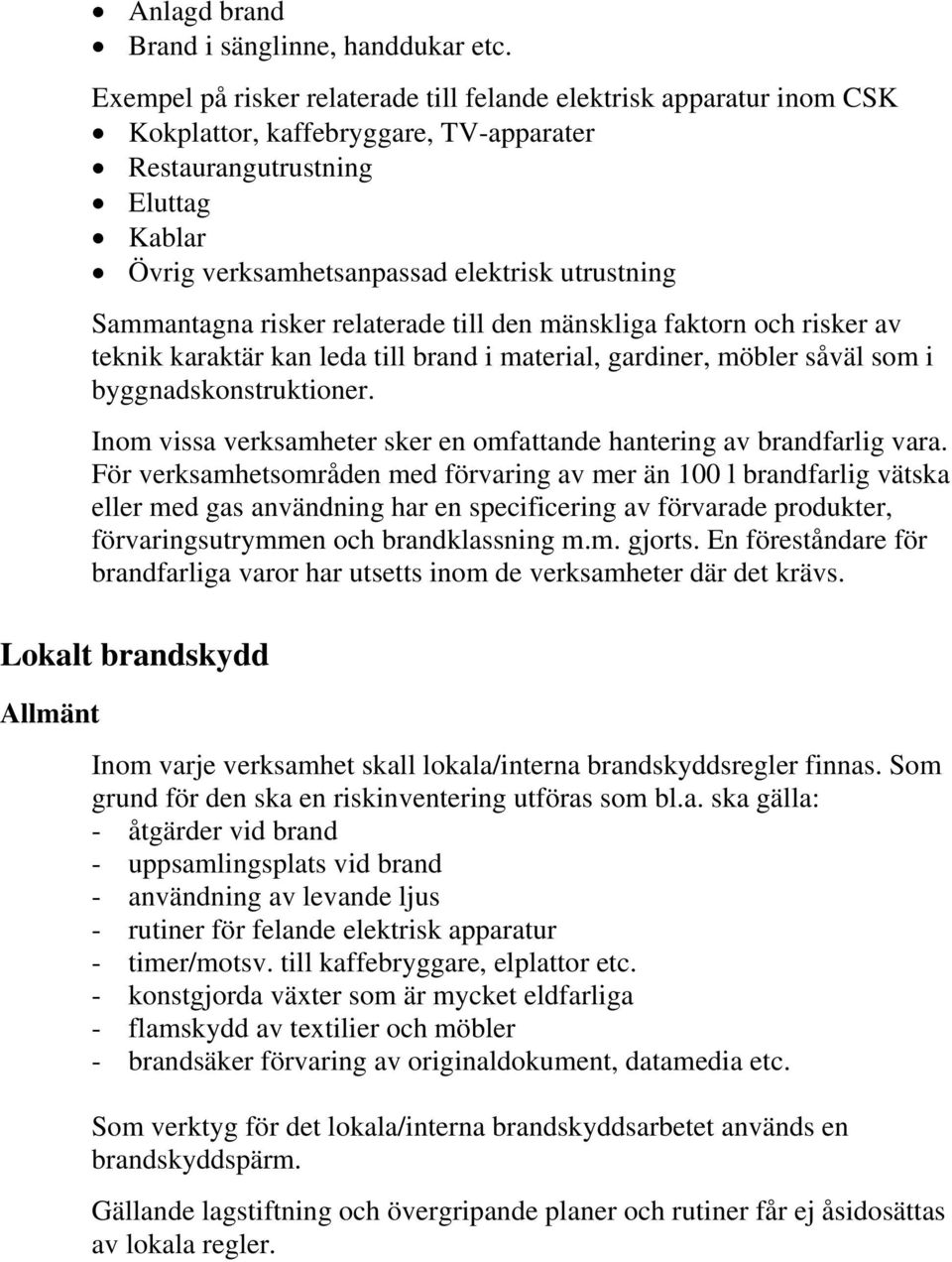 • Anlagd brand
• Brand i sänglinne, handdukar etc.

Exempel på risker relaterade till felande elektrisk apparatur inom CSK
• Kokplattor, kaffebryggare, TV-apparater
• Restaurangutrustning
• Eluttag
• Kablar
• Övrig verksamhetsanpassad elektrisk utrustning

Sammantagna risker relaterade till den mänskliga faktorn och risker av teknik karaktär kan leda till brand i material, gardiner, möbler såväl som i byggnadskonstruktioner.

Inom vissa verksamheter sker en omfattande hantering av brandfarlig vara. För verksamhetsområden med förvaring av mer än 100 l brandfarlig vätska eller med gas användning har en specificering av förvarade produkter, förvaringsutrymmen och brandklassning m.m. gjorts. En föreståndare för brandfarliga varor har utsetts inom de verksamheter där det krävs.

Lokalt brandskydd

Allmänt

Inom varje verksamhet skall lokala/interna brandskyddsregler finnas. Som grund för den ska en riskinventering utföras som bl.a. ska gälla:
- åtgärder vid brand
- uppsamlingsplats vid brand
- användning av levande ljus
- rutiner för felande elektrisk apparatur
- timer/motsv. till kaffebryggare, elplattor etc.
- konstgjorda växter som är mycket eldfarliga
- flamskydd av textilier och möbler
- brandsäker förvaring av originaldokument, datamedia etc.

Som verktyg för det lokala/interna brandskyddsarbetet används en brandskyddspärm.

Gällande lagstiftning och övergripande planer och rutiner får ej åsidosättas av lokala regler.